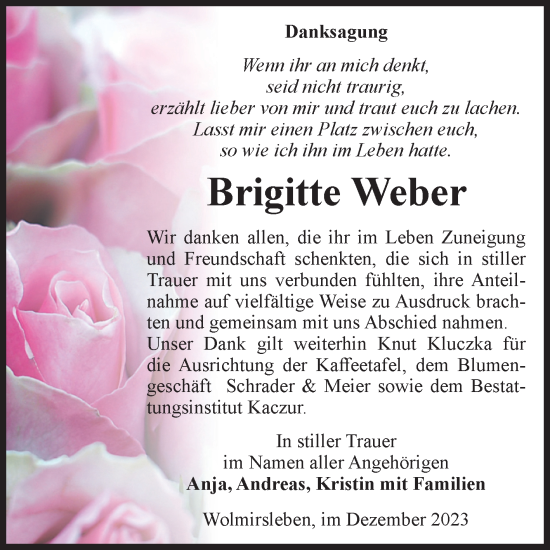 Danksagung

Wenn ihr an mich denkt,
seid nicht traurig,
erzählt lieber von mir und traut euch zu lachen.
Lasst mir einen Platz zwischen euch,
so wie ich ihn im Leben hatte.

Brigitte Weber

Wir danken allen, die ihr im Leben Zuneigung und Freundschaft schenkten, die sich in stiller Trauer mit uns verbunden fühlten, ihre Anteilnahme auf vielfältige Weise zu Ausdruck brachten und gemeinsam mit uns Abschied nahmen.
Unser Dank gilt weiterhin Knut Kluczka für die Ausrichtung der Kaffeetafel, dem Blumengeschäft Schrader & Meier sowie dem Bestattungsinstitut Kaczur.

In stiller Trauer
im Namen aller Angehörigen
Anja, Andreas, Kristin mit Familien

Wolmirsleben, im Dezember 2023